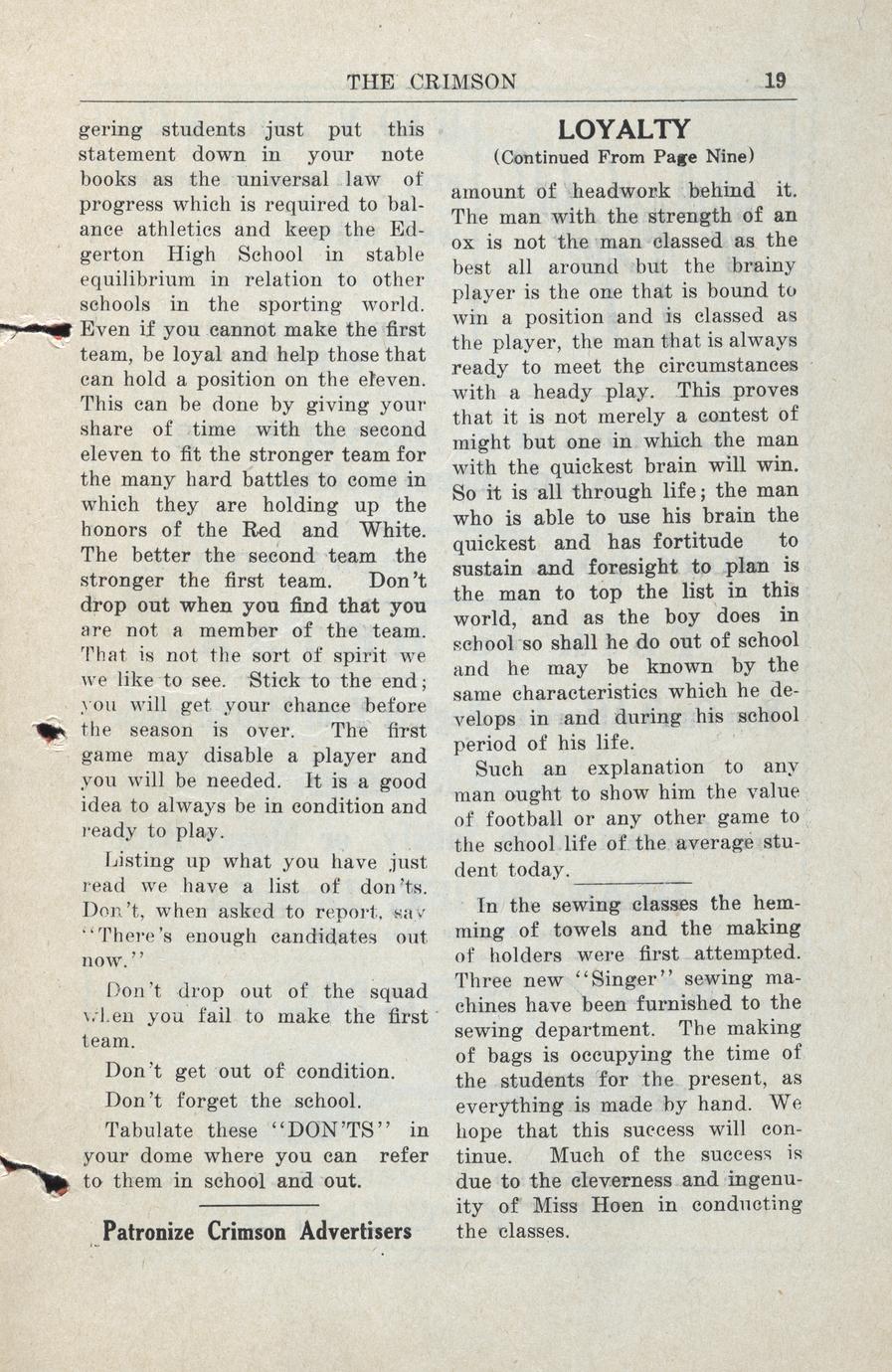 THE CRIMSON 19

gering students just put this statement down in your note books as the universal law of progress which is required to balance athletics and keep the Edgerton High School in stable equilibrium in relation to other schools in the sporting world. Even if you cannot make the first team, be loyal and help those that can hold a position on the eleven. This can be done by giving your share of time with the second eleven to fit the stronger team for the many hard battles to come in which they are holding up the honors of the Red and White. The better the second team the stronger the first team. Don't drop out when you find that you are not a member of the team. That is not the sort of spirit we we like to see. Stick to the end; you will get your chance before the season is over. The first game may disable a player and you will be needed. It is a good idea to always be in condition and ready to play.

Listing up what you have just read we have a list of don'ts. Don't, when asked to report, say "There's enough candidates out now."

Don't drop out of the squad when you fail to make the first team.

Don't get out of condition.

Don't forget the school.

Tabulate these "DON'TS" in your dome where you can refer to them in school and out.

Patronize Crimson Advertisers

LOYALTY
(Continued From Page Nine)

amount of headwork behind it. The man with the strength of an ox is not the man classed as the best all around but the brainy player is the one that is bound to win a position and is classed as the player, the man that is always ready to meet the circumstances with a heady play. This proves that it is not merely a contest of might but one in which the man with the quickest brain will win. So it is all through life; the man who is able to use his brain the quickest and has fortitude to sustain and foresight to plan is the man to top the list in this world, and as the boy does in school so shall he do out of school and he may be known by the same characteristics which he develops in and during his school period of his life.

Such an explanation to any man ought to show him the value of football or any other game to the school life of the average student today.

In the sewing classes the hemming of towels and the making of holders were first attempted. Three new "Singer" sewing machines have been furnished to the sewing department. The making of bags is occupying the time of the students for the present, as everything is made by hand. We hope that this success will continue. Much of the success is due to the cleverness and ingenuity of Miss Hoen in conducting the classes.